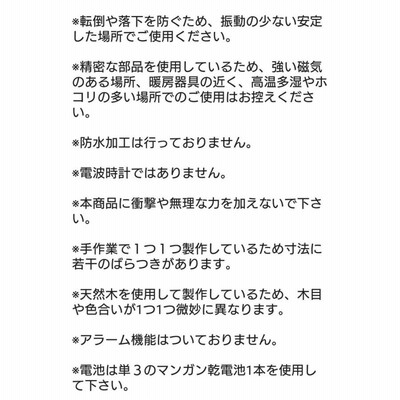 ※転倒や落下を防ぐため、振動の少ない安定した場所でご使用ください。

※精密な部品を使用しているため、強い磁気のある場所、暖房器具の近く、高温多湿やホコリの多い場所でのご使用はお控えください。

※防水加工は行っておりません。

※電波時計ではありません。

※本商品に衝撃や無理な力を加えないで下さい。

※手作業で１つ１つ製作しているため寸法に若干のばらつきがあります。

※天然木を使用して製作しているため、木目や色合いが1つ1つ微妙に異なります。

※アラーム機能はついておりません。

※電池は単３のマンガン乾電池1本を使用して下さい。